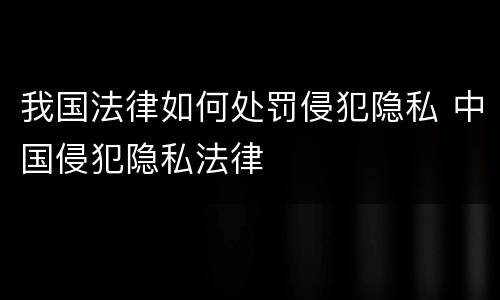 我国法律如何处罚侵犯隐私 中国侵犯隐私法律